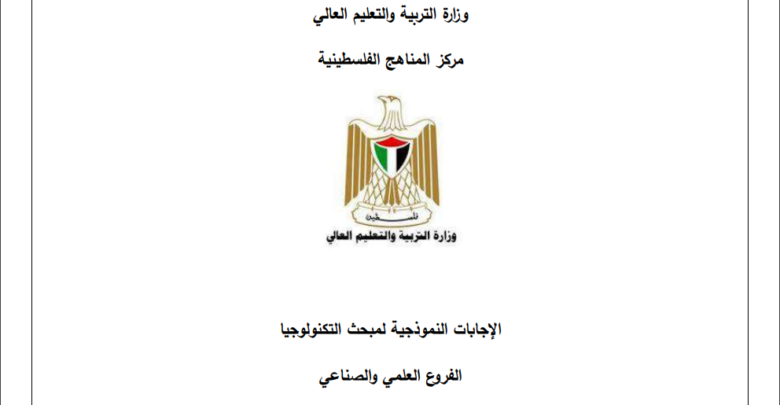 وزارة التربية والتعليم العالي

مركز المناهج الفلسطينية

فلسطين

وزارة التربية والتعليم العالي

الإجابات النموذجية لمبحث التكنولوجيا

الفروع العلمي والصناعي